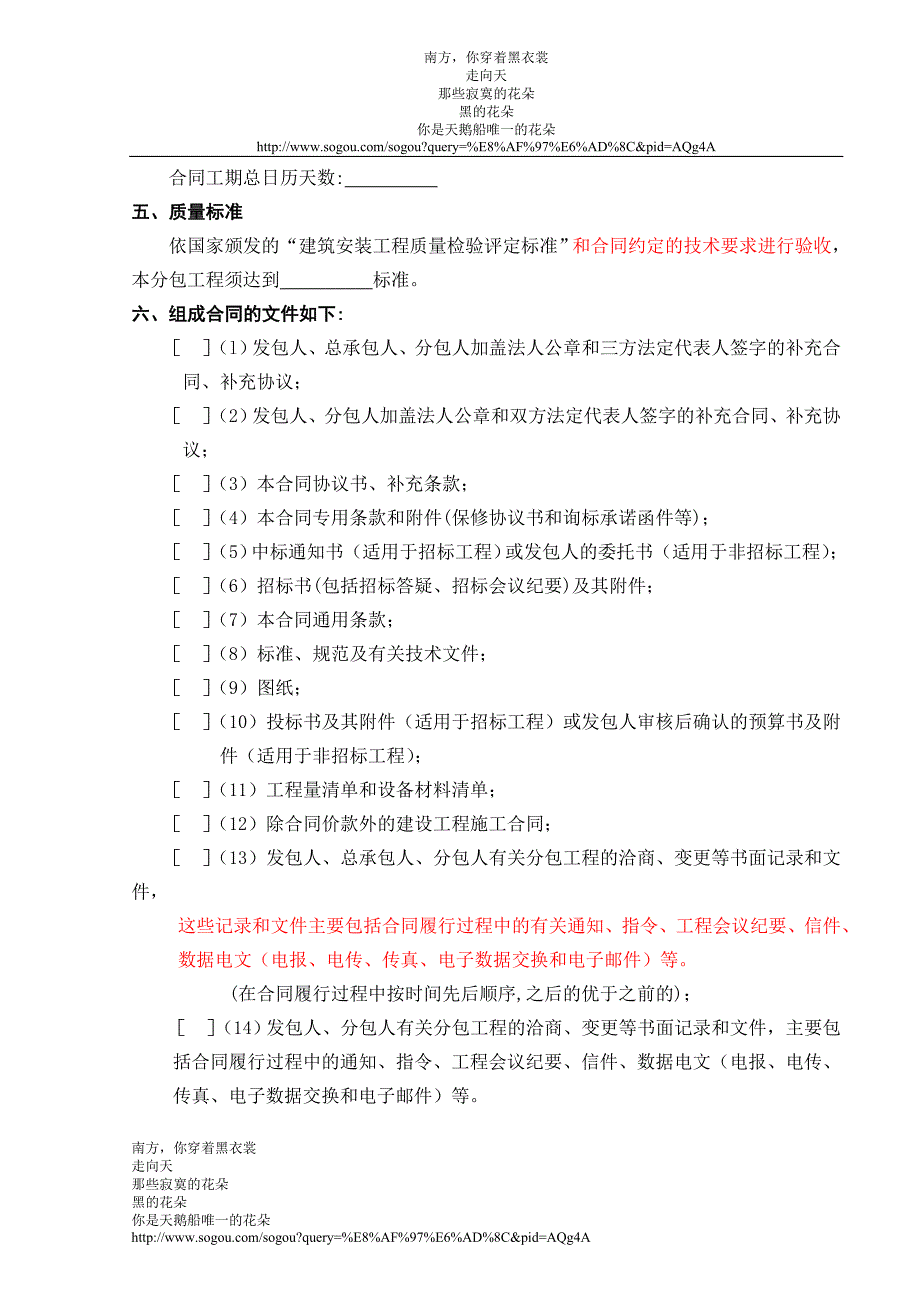 南方，你穿着黑衣裳
走向天
那些寂寞的花朵
黑的花朵
你是天鹅船唯一的花朵
http://www.sogou.com/sogou?query=%E8%AF%97%E6%AD%8C&pid=AQg4A

合同工期总日历天数：__________

五、质量标准

依国家颁发的“建筑安装工程质量检验评定标准”和合同约定的技术要求进行验收，本分包工程须达到__________标准。

六、组成合同的文件如下：

[ ]（1）发包人、总承包人、分包人加盖法人公章和三方法定代表人签字的补充合同、补充协议；

[ ]（2）发包人、分包人加盖法人公章和双方法定代表人签字的补充合同、补充协议；

[ ]（3）本合同协议书、补充条款；

[ ]（4）本合同专用条款和附件(保修协议书和询标承诺函件等)；

[ ]（5）中标通知书（适用于招标工程）或发包人的委托书（适用于非招标工程）；

[ ]（6）招标书(包括招标答疑、招标会议纪要）及其附件；

[ ]（7）本合同通用条款；

[ ]（8）标准、规范及有关技术文件；

[ ]（9）图纸；

[ ]（10）投标书及其附件（适用于招标工程）或发包人审核后确认的预算书及附件（适用于非招标工程）；

[ ]（11）工程量清单和设备材料清单；

[ ]（12）除合同价款外的建设工程施工合同；

[ ]（13）发包人、总承包人、分包人有关分包工程的洽商、变更等书面记录和文件，

这些记录和文件主要包括合同履行过程中的有关通知、指令、工程会议纪要、信件、数据电文（电报、电传、传真、电子数据交换和电子邮件）等。

(在合同履行过程中按时间先后顺序,之后的优于之前的)；

[ ]（14）发包人、分包人有关分包工程的洽商、变更等书面记录和文件，主要包括合同履行过程中的通知、指令、工程会议纪要、信件、数据电文（电报、电传、传真、电子数据交换和电子邮件）等。

南方，你穿着黑衣裳
走向天
那些寂寞的花朵
黑的花朵
你是天鹅船唯一的花朵
http://www.sogou.com/sogou?query=%E8%AF%97%E6%AD%8C&pid=AQg4A